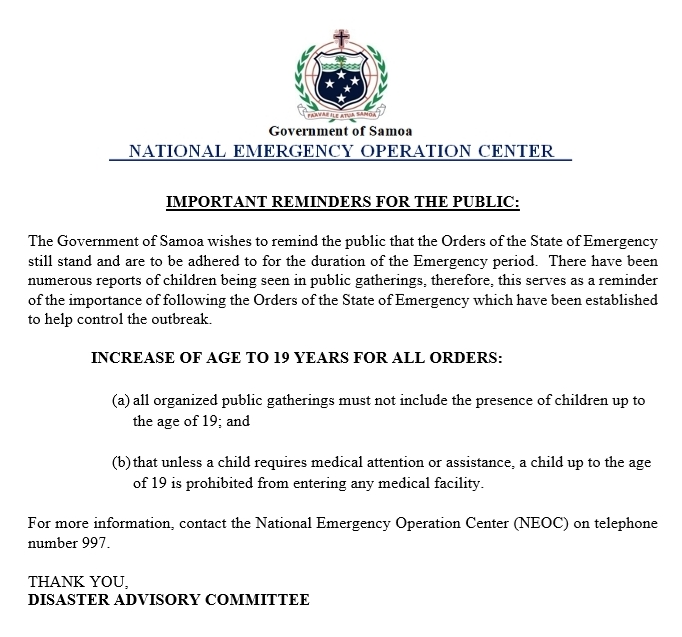 FAAVAE I LE ATUA SAMOA

Government of Samoa
NATIONAL EMERGENCY OPERATION CENTER

IMPORTANT REMINDERS FOR THE PUBLIC:

The Government of Samoa wishes to remind the public that the Orders of the State of Emergency still stand and are to be adhered to for the duration of the Emergency period. There have been numerous reports of children being seen in public gatherings, therefore, this serves as a reminder of the importance of following the Orders of the State of Emergency which have been established to help control the outbreak.

INCREASE OF AGE TO 19 YEARS FOR ALL ORDERS:

(a) all organized public gatherings must not include the presence of children up to the age of 19; and

(b) that unless a child requires medical attention or assistance, a child up to the age of 19 is prohibited from entering any medical facility.

For more information, contact the National Emergency Operation Center (NEOC) on telephone number 997.

THANK YOU,
DISASTER ADVISORY COMMITTEE